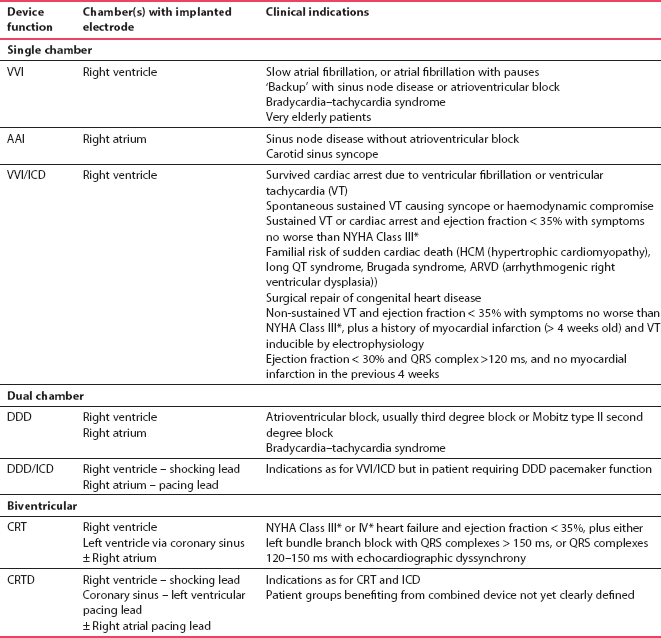 | Device function | Chamber(s) with implanted electrode | Clinical indications |
|---|---|---|
| **Single chamber** | | |
| VVI | Right ventricle | Slow atrial fibrillation, or atrial fibrillation with pauses<br>'Backup' with sinus node disease or atrioventricular block<br>Bradycardia–tachycardia syndrome<br>Very elderly patients |
| AAI | Right atrium | Sinus node disease without atrioventricular block<br>Carotid sinus syncope |
| VVI/ICD | Right ventricle | Survived cardiac arrest due to ventricular fibrillation or ventricular tachycardia (VT)<br>Spontaneous sustained VT causing syncope or haemodynamic compromise<br>Sustained VT or cardiac arrest and ejection fraction < 35% with symptoms no worse than NYHA Class III*<br>Familial risk of sudden cardiac death (HCM (hypertrophic cardiomyopathy), long QT syndrome, Brugada syndrome, ARVD (arrhythmogenic right ventricular dysplasia))<br>Surgical repair of congenital heart disease<br>Non-sustained VT and ejection fraction < 35% with symptoms no worse than NYHA Class III*, plus a history of myocardial infarction (> 4 weeks old) and VT inducible by electrophysiology<br>Ejection fraction < 30% and QRS complex >120 ms, and no myocardial infarction in the previous 4 weeks |
| **Dual chamber** | | |
| DDD | Right ventricle<br>Right atrium | Atrioventricular block, usually third degree block or Mobitz type II second degree block<br>Bradycardia–tachycardia syndrome |
| DDD/ICD | Right ventricle – shocking lead<br>Right atrium – pacing lead | Indications as for VVI/ICD but in patient requiring DDD pacemaker function |
| **Biventricular** | | |
| CRT | Right ventricle<br>Left ventricle via coronary sinus<br>± Right atrium | NYHA Class III* or IV* heart failure and ejection fraction < 35%, plus either left bundle branch block with QRS complexes > 150 ms, or QRS complexes 120–150 ms with echocardiographic dyssynchrony |
| CRTD | Right ventricle – shocking lead<br>Coronary sinus – left ventricular pacing lead<br>± Right atrial pacing lead | Indications as for CRT and ICD<br>Patient groups benefiting from combined device not yet clearly defined |